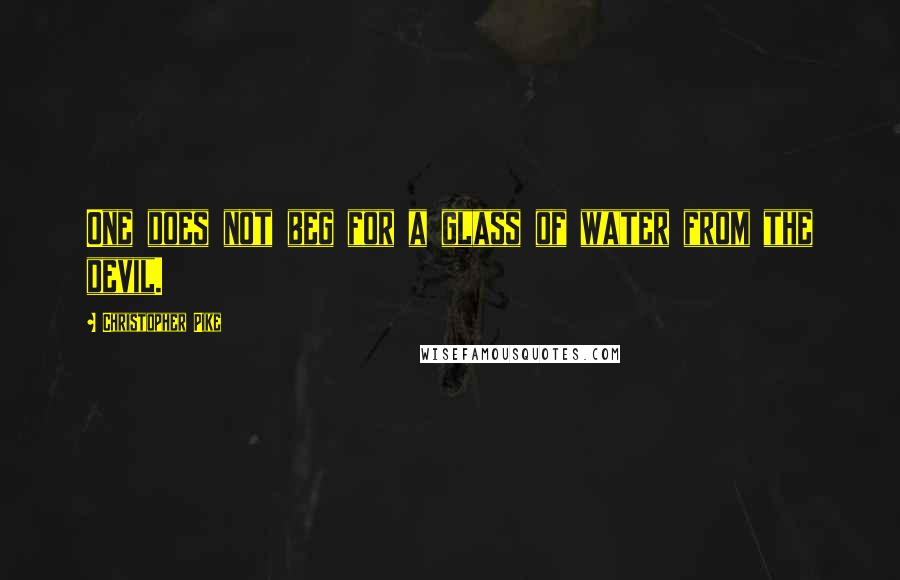 ONE DOES NOT BEG FOR A GLASS OF WATER FROM THE DEVIL.

CHRISTOPHER PIKE

WISEFAMOUSQUOTES.COM